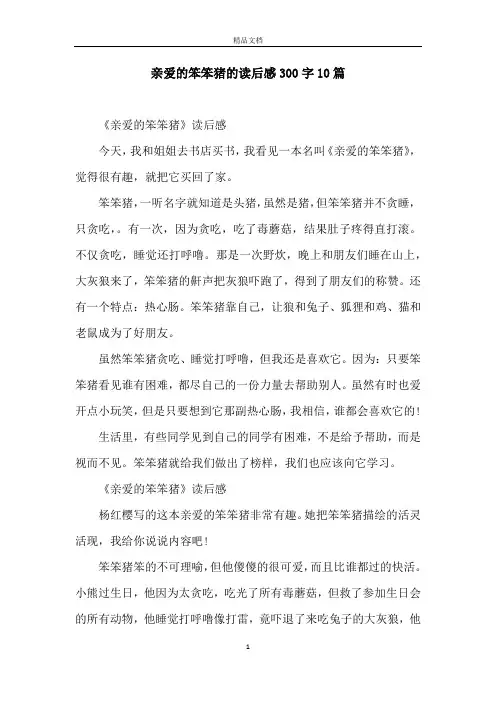 精品文档

亲爱的笨笨猪的读后感300字10篇

《亲爱的笨笨猪》读后感

今天，我和姐姐去书店买书，我看见一本名叫《亲爱的笨笨猪》，觉得很有趣，就把它买回了家。

笨笨猪，一听名字就知道是头猪，虽然是猪，但笨笨猪并不贪睡，只贪吃，。有一次，因为贪吃，吃了毒蘑菇，结果肚子疼得直打滚。不仅贪吃，睡觉还打呼噜。那是一次野炊，晚上和朋友们睡在山上，大灰狼来了，笨笨猪的鼾声把灰狼吓跑了，得到了朋友们的称赞。还有一个特点：热心肠。笨笨猪靠自己，让狼和兔子、狐狸和鸡、猫和老鼠成为了好朋友。

虽然笨笨猪贪吃、睡觉打呼噜，但我还是喜欢它。因为：只要笨笨猪看见谁有困难，都尽自己的一份力量去帮助别人。虽然有时也爱开点小玩笑，但是只要想到它那副热心肠，我相信，谁都会喜欢它的！

生活里，有些同学见到自己的同学有困难，不是给予帮助，而是视而不见。笨笨猪就给我们做出了榜样，我们也应该向它学习。

《亲爱的笨笨猪》读后感

杨红樱写的这本亲爱的笨笨猪非常有趣。她把笨笨猪描绘的活灵活现，我给你说说内容吧！

笨笨猪笨的不可理喻，但他傻傻的很可爱，而且比谁都过的快活。小熊过生日，他因为太贪吃，吃光了所有毒蘑菇，但救了参加生日会的所有动物，他睡觉打呼噜像打雷，竟吓退了来吃兔子的大灰狼，他

1